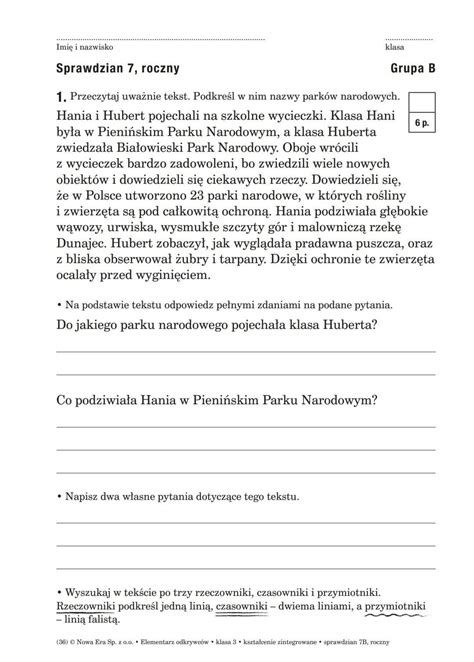 Imię i nazwisko

klasa

Sprawdzian 7, roczny

Grupa B

1. Przeczytaj uważnie tekst. Podkreśl w nim nazwy parków narodowych.

6 p.

Hania i Hubert pojechali na szkolne wycieczki. Klasa Hani była w Pienińskim Parku Narodowym, a klasa Huberta zwiedzała Białowieski Park Narodowy. Oboje wrócili z wycieczek bardzo zadowoleni, bo zwiedzili wiele nowych obiektów i dowiedzieli się ciekawych rzeczy. Dowiedzieli się, że w Polsce utworzono 23 parki narodowe, w których rośliny i zwierzęta są pod całkowitą ochroną. Hania podziwiała głębokie wąwozy, urwiska, wysmukłe szczyty gór i malowniczą rzekę Dunajec. Hubert zobaczył, jak wyglądała pradawna puszcza, oraz z bliska obserwował żubry i tarpany. Dzięki ochronie te zwierzęta ocalały przed wyginięciem.

• Na podstawie tekstu odpowiedz pełnymi zdaniami na podane pytania.

Do jakiego parku narodowego pojechała klasa Huberta?

Co podziwiała Hania w Pienińskim Parku Narodowym?

• Napisz dwa własne pytania dotyczące tego tekstu.

• Wyszukaj w tekście po trzy rzeczowniki, czasowniki i przymiotniki. Rzeczowniki podkreśl jedną linią, czasowniki – dwiema liniami, a przymiotniki – linią falistą.

(36) © Nowa Era Sp. z o.o. • Elementarz odkrywców • klasa 3 • kształcenie zintegrowane • sprawdzian 7B, roczny